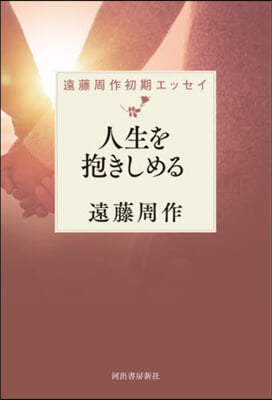 遠藤周作初期エッセイ

人生を
抱きしめる

遠藤周作

河出書房新社